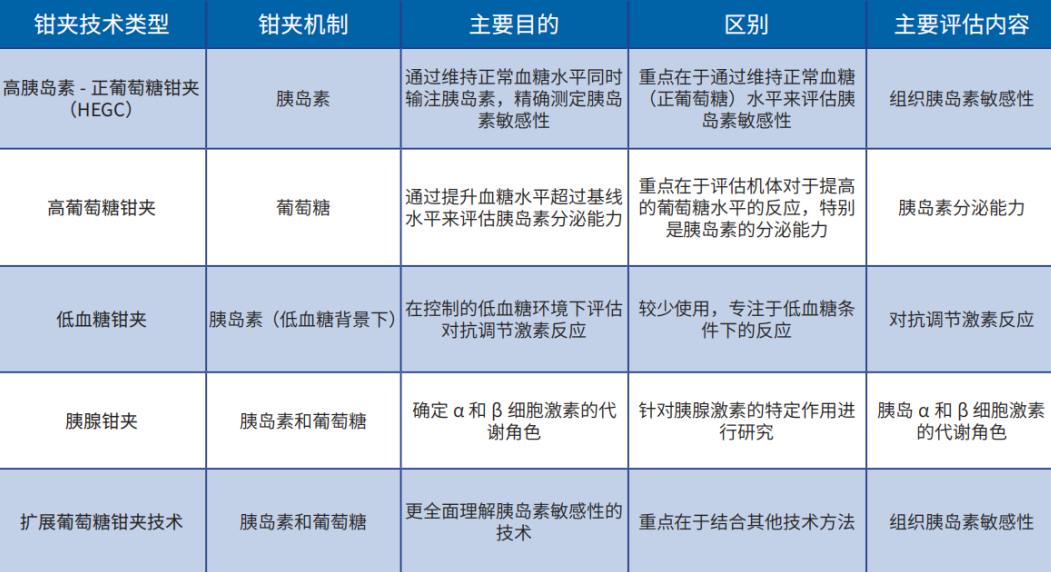 | 钳夹技术类型 | 钳夹机制 | 主要目的 | 区别 | 主要评估内容 |
|---|---|---|---|---|
| 高胰岛素 - 正葡萄糖钳夹（HEGC） | 胰岛素 | 通过维持正常血糖水平同时输注胰岛素，精确测定胰岛素敏感性 | 重点在于通过维持正常血糖（正葡萄糖）水平来评估胰岛素敏感性 | 组织胰岛素敏感性 |
| 高葡萄糖钳夹 | 葡萄糖 | 通过提升血糖水平超过基线水平来评估胰岛素分泌能力 | 重点在于评估机体对于提高的葡萄糖水平的反应，特别是胰岛素的分泌能力 | 胰岛素分泌能力 |
| 低血糖钳夹 | 胰岛素（低血糖背景下） | 在控制的低血糖环境下评估对抗调节激素反应 | 较少使用，专注于低血糖条件下的反应 | 对抗调节激素反应 |
| 胰腺钳夹 | 胰岛素和葡萄糖 | 确定 α 和 β 细胞激素的代谢角色 | 针对胰腺激素的特定作用进行研究 | 胰岛 α 和 β 细胞激素的代谢角色 |
| 扩展葡萄糖钳夹技术 | 胰岛素和葡萄糖 | 更全面理解胰岛素敏感性的技术 | 重点在于结合其他技术方法 | 组织胰岛素敏感性 |